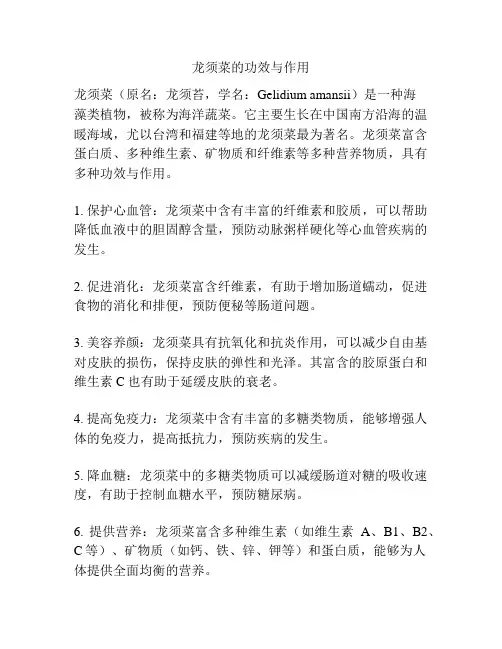 龙须菜的功效与作用

龙须菜（原名：龙须苔，学名：Gelidium amansii）是一种海藻类植物，被称为海洋蔬菜。它主要生长在中国南方沿海的温暖海域，尤以台湾和福建等地的龙须菜最为著名。龙须菜富含蛋白质、多种维生素、矿物质和纤维素等多种营养物质，具有多种功效与作用。

1. 保护心血管：龙须菜中含有丰富的纤维素和胶质，可以帮助降低血液中的胆固醇含量，预防动脉粥样硬化等心血管疾病的发生。

2. 促进消化：龙须菜富含纤维素，有助于增加肠道蠕动，促进食物的消化和排便，预防便秘等肠道问题。

3. 美容养颜：龙须菜具有抗氧化和抗炎作用，可以减少自由基对皮肤的损伤，保持皮肤的弹性和光泽。其富含的胶原蛋白和维生素 C 也有助于延缓皮肤的衰老。

4. 提高免疫力：龙须菜中含有丰富的多糖类物质，能够增强人体的免疫力，提高抵抗力，预防疾病的发生。

5. 降血糖：龙须菜中的多糖类物质可以减缓肠道对糖的吸收速度，有助于控制血糖水平，预防糖尿病。

6. 提供营养：龙须菜富含多种维生素（如维生素 A、B1、B2、C 等）、矿物质（如钙、铁、锌、钾等）和蛋白质，能够为人体提供全面均衡的营养。